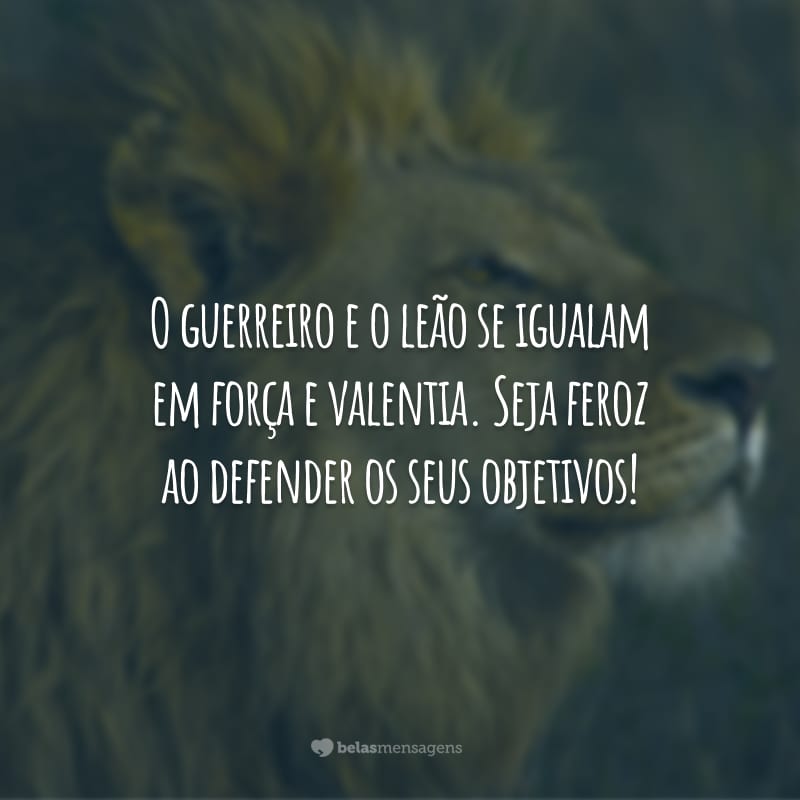 O guerreiro e o leão se igualam em força e valentia. Seja feroz ao defender os seus objetivos!

belasmensagens